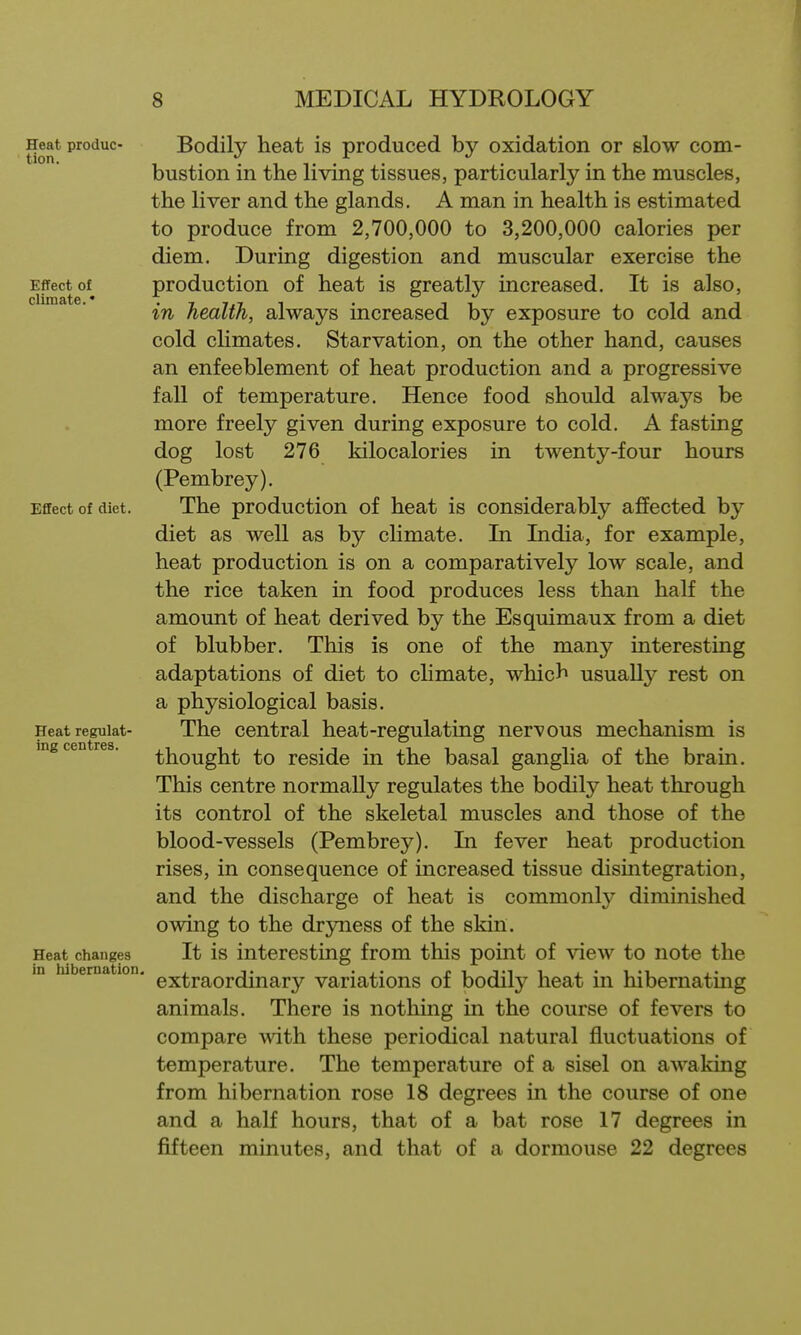 8 MEDICAL HYDROLOGY

Heat production.

Bodily heat is produced by oxidation or slow combustion in the living tissues, particularly in the muscles, the liver and the glands. A man in health is estimated to produce from 2,700,000 to 3,200,000 calories per diem. During digestion and muscular exercise the production of heat is greatly increased. It is also, in health, always increased by exposure to cold and cold climates. Starvation, on the other hand, causes an enfeeblement of heat production and a progressive fall of temperature. Hence food should always be more freely given during exposure to cold. A fasting dog lost 276 kilocalories in twenty-four hours (Pembrey).

Effect of climate.

Effect of diet.

The production of heat is considerably affected by diet as well as by climate. In India, for example, heat production is on a comparatively low scale, and the rice taken in food produces less than half the amount of heat derived by the Esquimaux from a diet of blubber. This is one of the many interesting adaptations of diet to climate, which usually rest on a physiological basis.

Heat regulating centres.

The central heat-regulating nervous mechanism is thought to reside in the basal ganglia of the brain. This centre normally regulates the bodily heat through its control of the skeletal muscles and those of the blood-vessels (Pembrey). In fever heat production rises, in consequence of increased tissue disintegration, and the discharge of heat is commonly diminished owing to the dryness of the skin.

Heat changes in hibernation.

It is interesting from this point of view to note the extraordinary variations of bodily heat in hibernating animals. There is nothing in the course of fevers to compare with these periodical natural fluctuations of temperature. The temperature of a sisel on awaking from hibernation rose 18 degrees in the course of one and a half hours, that of a bat rose 17 degrees in fifteen minutes, and that of a dormouse 22 degrees